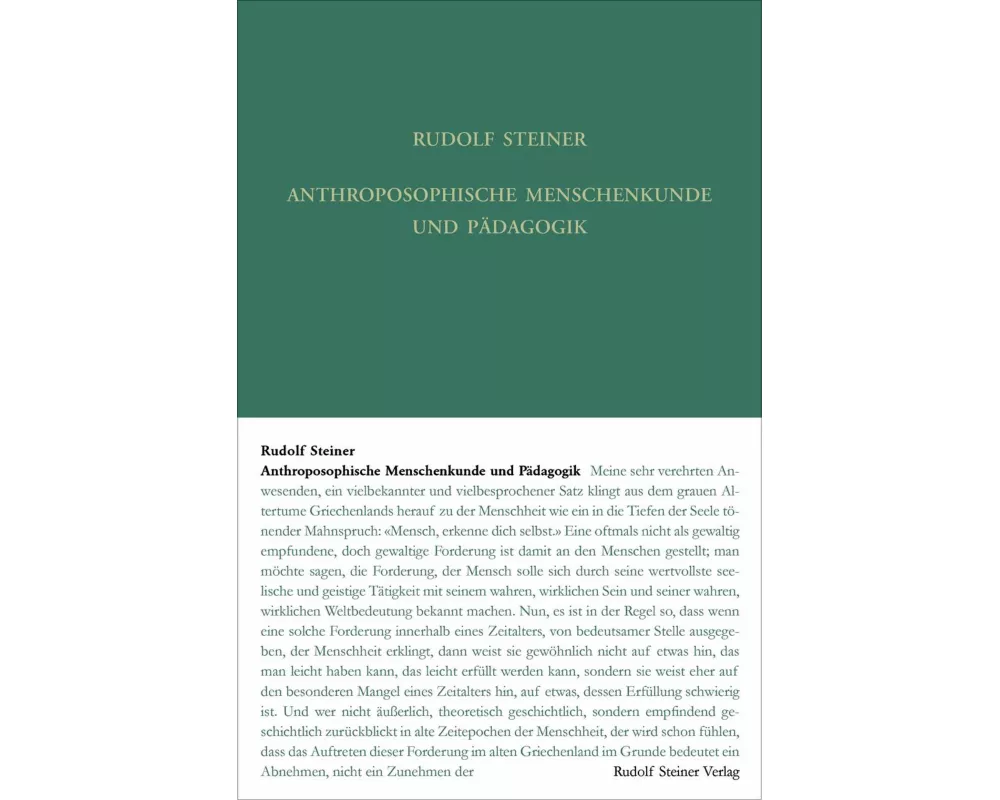 RUDOLF STEINER

ANTHROPOSOPHISCHE MENSCHENKUNDE UND PÄDAGOGIK

Rudolf Steiner
Anthroposophische Menschenkunde und Pädagogik Meine sehr verehrten Anwesenden, ein vielbekannter und vielbesprochener Satz klingt aus dem grauen Altertume Griechenlands herauf zu der Menschheit wie ein in die Tiefen der Seele tönender Mahnspruch: «Mensch, erkenne dich selbst.» Eine oftmals nicht als gewaltig empfundene, doch gewaltige Forderung ist damit an den Menschen gestellt; man möchte sagen, die Forderung, der Mensch solle sich durch seine wertvollste seelische und geistige Tätigkeit mit seinem wahren, wirklichen Sein und seiner wahren, wirklichen Weltbedeutung bekannt machen. Nun, es ist in der Regel so, dass wenn eine solche Forderung innerhalb eines Zeitalters, von bedeutsamer Stelle ausgegeben, der Menschheit erklingt, dann weist sie gewöhnlich nicht auf etwas hin, das man leicht haben kann, das leicht erfüllt werden kann, sondern sie weist eher auf den besonderen Mangel eines Zeitalters hin, auf etwas, dessen Erfüllung schwierig ist. Und wer nicht äußerlich, theoretisch geschichtlich, sondern empfindend geschichtlich zurückblickt in alte Zeitepochen der Menschheit, der wird schon fühlen, dass das Auftreten dieser Forderung im alten Griechenland im Grunde bedeutet ein Abnehmen, nicht ein Zunehmen der

Rudolf Steiner Verlag